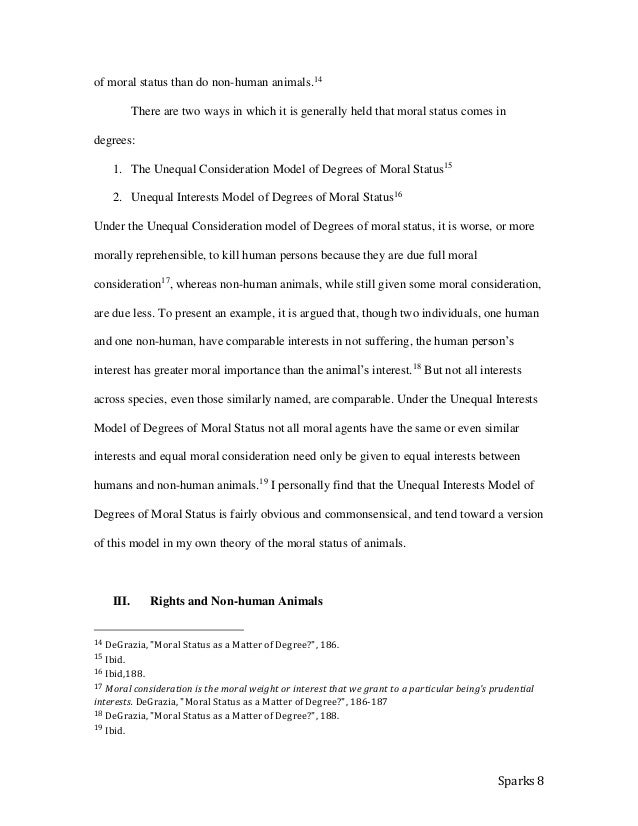 of moral status than do non-human animals.$^{14}$

There are two ways in which it is generally held that moral status comes in degrees:

1. The Unequal Consideration Model of Degrees of Moral Status$^{15}$
2. Unequal Interests Model of Degrees of Moral Status$^{16}$

Under the Unequal Consideration model of Degrees of moral status, it is worse, or more morally reprehensible, to kill human persons because they are due full moral consideration$^{17}$, whereas non-human animals, while still given some moral consideration, are due less. To present an example, it is argued that, though two individuals, one human and one non-human, have comparable interests in not suffering, the human person's interest has greater moral importance than the animal's interest.$^{18}$ But not all interests across species, even those similarly named, are comparable. Under the Unequal Interests Model of Degrees of Moral Status not all moral agents have the same or even similar interests and equal moral consideration need only be given to equal interests between humans and non-human animals.$^{19}$ I personally find that the Unequal Interests Model of Degrees of Moral Status is fairly obvious and commonsensical, and tend toward a version of this model in my own theory of the moral status of animals.

III. Rights and Non-human Animals

$^{14}$ DeGrazia, "Moral Status as a Matter of Degree?", 186.
$^{15}$ Ibid.
$^{16}$ Ibid,188.
$^{17}$ Moral consideration is the moral weight or interest that we grant to a particular being's prudential interests. DeGrazia, "Moral Status as a Matter of Degree?", 186-187
$^{18}$ DeGrazia, "Moral Status as a Matter of Degree?", 188.
$^{19}$ Ibid.

Sparks 8